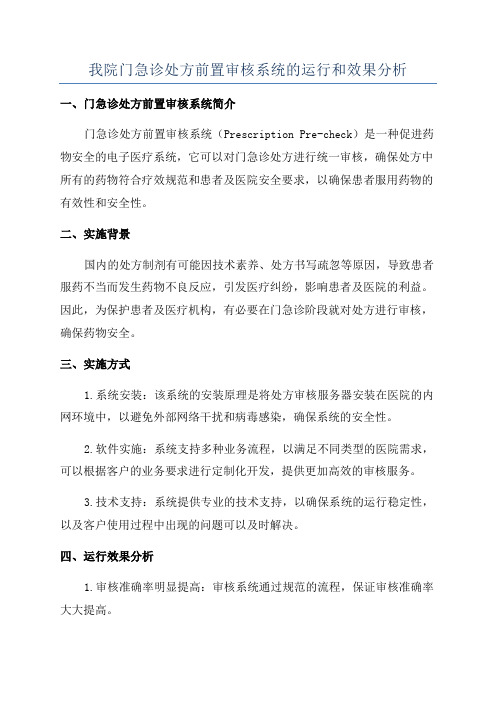 我院门急诊处方前置审核系统的运行和效果分析

一、门急诊处方前置审核系统简介

门急诊处方前置审核系统（Prescription Pre-check）是一种促进药物安全的电子医疗系统，它可以对门急诊处方进行统一审核，确保处方中所有的药物符合疗效规范和患者及医院安全要求，以确保患者服用药物的有效性和安全性。

二、实施背景

国内的处方制剂有可能因技术素养、处方书写疏忽等原因，导致患者服药不当而发生药物不良反应，引发医疗纠纷，影响患者及医院的利益。因此，为保护患者及医疗机构，有必要在门急诊阶段就对处方进行审核，确保药物安全。

三、实施方式

1.系统安装：该系统的安装原理是将处方审核服务器安装在医院的内网环境中，以避免外部网络干扰和病毒感染，确保系统的安全性。

2.软件实施：系统支持多种业务流程，以满足不同类型的医院需求，可以根据客户的业务要求进行定制化开发，提供更加高效的审核服务。

3.技术支持：系统提供专业的技术支持，以确保系统的运行稳定性，以及客户使用过程中出现的问题可以及时解决。

四、运行效果分析

1.审核准确率明显提高：审核系统通过规范的流程，保证审核准确率大大提高。